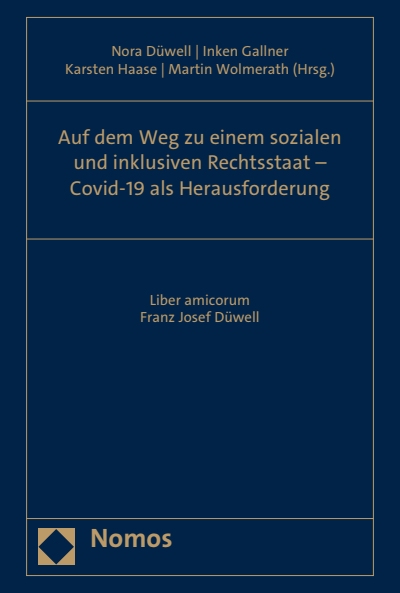 Nora Düwell | Inken Gallner
Karsten Haase | Martin Wolmerath (Hrsg.)

Auf dem Weg zu einem sozialen und inklusiven Rechtsstaat – Covid-19 als Herausforderung

Liber amicorum
Franz Josef Düwell

Nomos